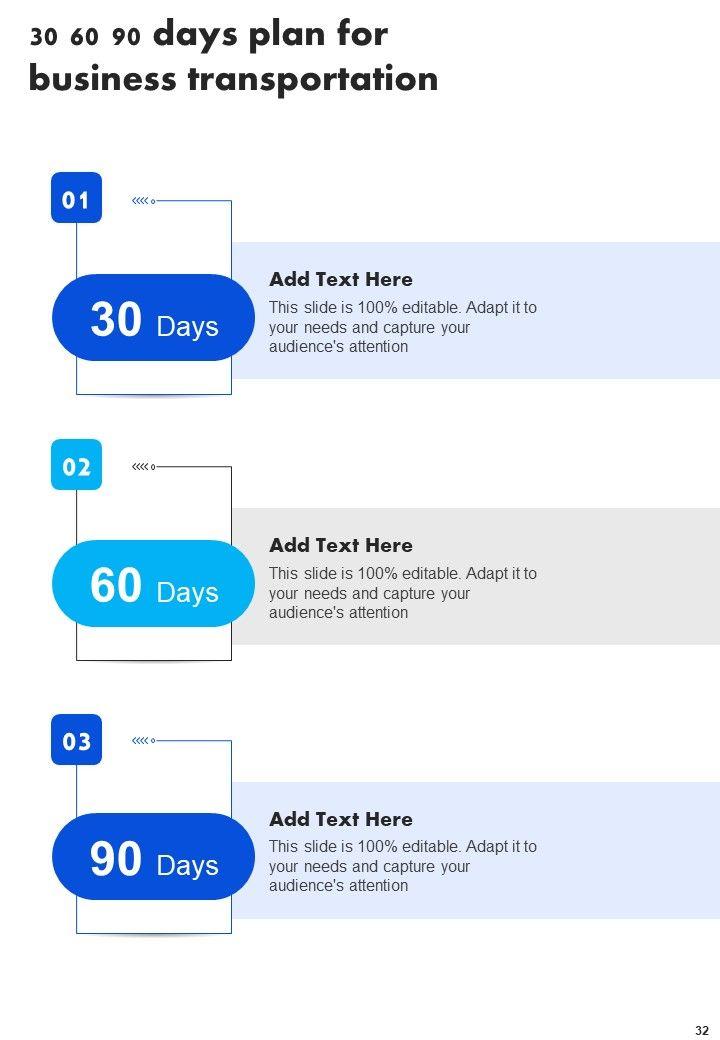 30 60 90 days plan for business transportation

01

30 Days

Add Text Here

This slide is 100% editable. Adapt it to your needs and capture your audience's attention

02

60 Days

Add Text Here

This slide is 100% editable. Adapt it to your needs and capture your audience's attention

03

90 Days

Add Text Here

This slide is 100% editable. Adapt it to your needs and capture your audience's attention

32